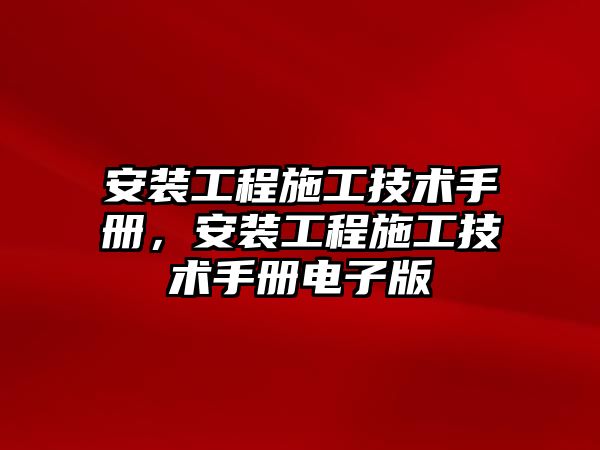 安装工程施工技术手册，安装工程施工技术手册电子版